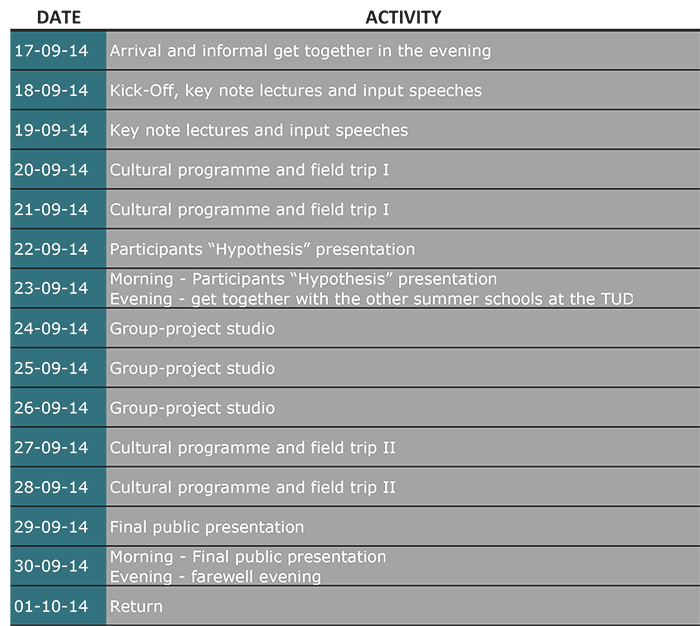 | DATE | ACTIVITY |
|---|---|
| 17-09-14 | Arrival and informal get together in the evening |
| 18-09-14 | Kick-Off, key note lectures and input speeches |
| 19-09-14 | Key note lectures and input speeches |
| 20-09-14 | Cultural programme and field trip I |
| 21-09-14 | Cultural programme and field trip I |
| 22-09-14 | Participants "Hypothesis" presentation |
| 23-09-14 | Morning - Participants "Hypothesis" presentation Evening - get together with the other summer schools at the TUD |
| 24-09-14 | Group-project studio |
| 25-09-14 | Group-project studio |
| 26-09-14 | Group-project studio |
| 27-09-14 | Cultural programme and field trip II |
| 28-09-14 | Cultural programme and field trip II |
| 29-09-14 | Final public presentation |
| 30-09-14 | Morning - Final public presentation Evening - farewell evening |
| 01-10-14 | Return |